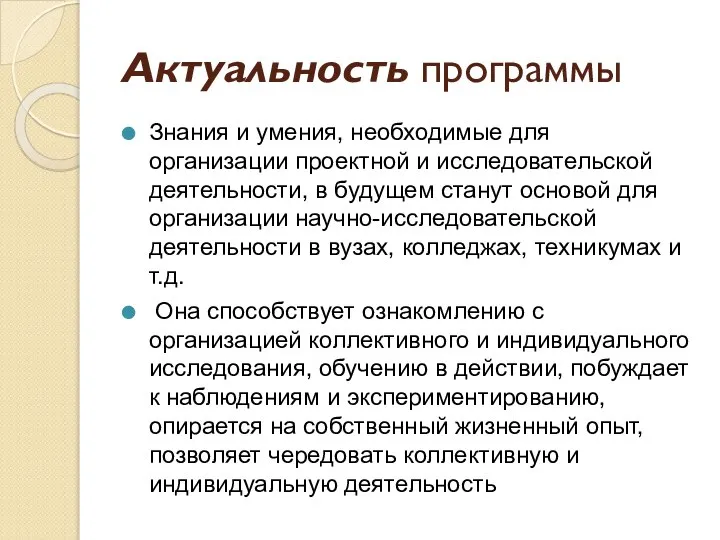 Актуальность программы

Знания и умения, необходимые для организации проектной и исследовательской деятельности, в будущем станут основой для организации научно-исследовательской деятельности в вузах, колледжах, техникумах и т.д.

Она способствует ознакомлению с организацией коллективного и индивидуального исследования, обучению в действии, побуждает к наблюдениям и экспериментированию, опирается на собственный жизненный опыт, позволяет чередовать коллективную и индивидуальную деятельность